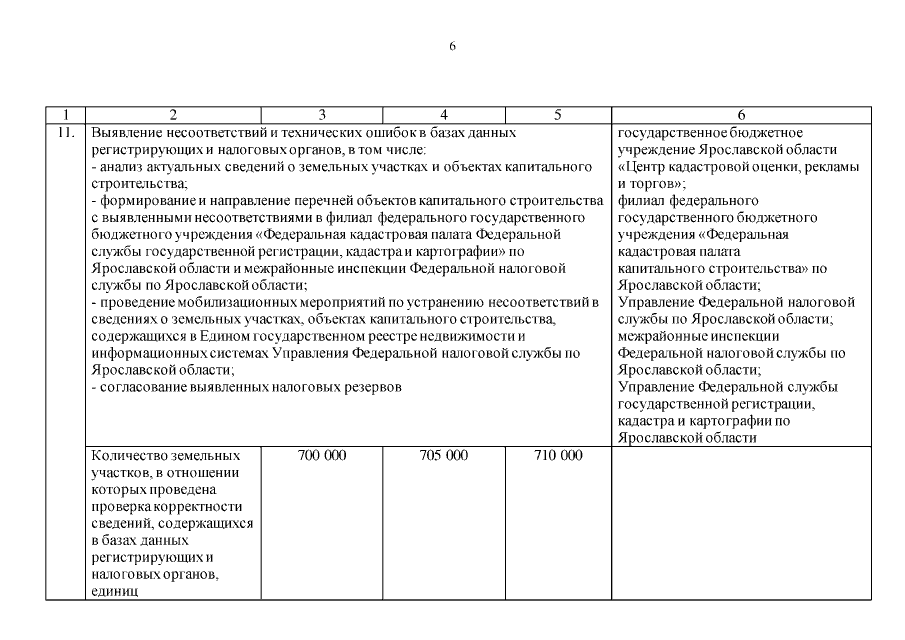 6

| 1 | 2 | 3 | 4 | 5 | 6 |
|---|---|---|---|---|---|
| 11. | Выявление несоответствий и технических ошибок в базах данных регистрирующих и налоговых органов, в том числе: - анализ актуальных сведений о земельных участках и объектах капитального строительства; - формирование и направление перечней объектов капитального строительства с выявленными несоответствиями в филиал федерального государственного бюджетного учреждения «Федеральная кадастровая палата Федеральной службы государственной регистрации, кадастра и картографии» по Ярославской области и межрайонные инспекции Федеральной налоговой службы по Ярославской области; - проведение мобилизационных мероприятий по устранению несоответствий в сведениях о земельных участках, объектах капитального строительства, содержащихся в Едином государственном реестре недвижимости и информационных системах Управления Федеральной налоговой службы по Ярославской области; - согласование выявленных налоговых резервов | | | | государственное бюджетное учреждение Ярославской области «Центр кадастровой оценки, рекламы и торгов»; филиал федерального государственного бюджетного учреждения «Федеральная кадастровая палата капитального строительства» по Ярославской области; Управление Федеральной налоговой службы по Ярославской области; межрайонные инспекции Федеральной налоговой службы по Ярославской области; Управление Федеральной службы государственной регистрации, кадастра и картографии по Ярославской области |
| | Количество земельных участков, в отношении которых проведена проверка корректности сведений, содержащихся в базах данных регистрирующих и налоговых органов, единиц | 700 000 | 705 000 | 710 000 | |